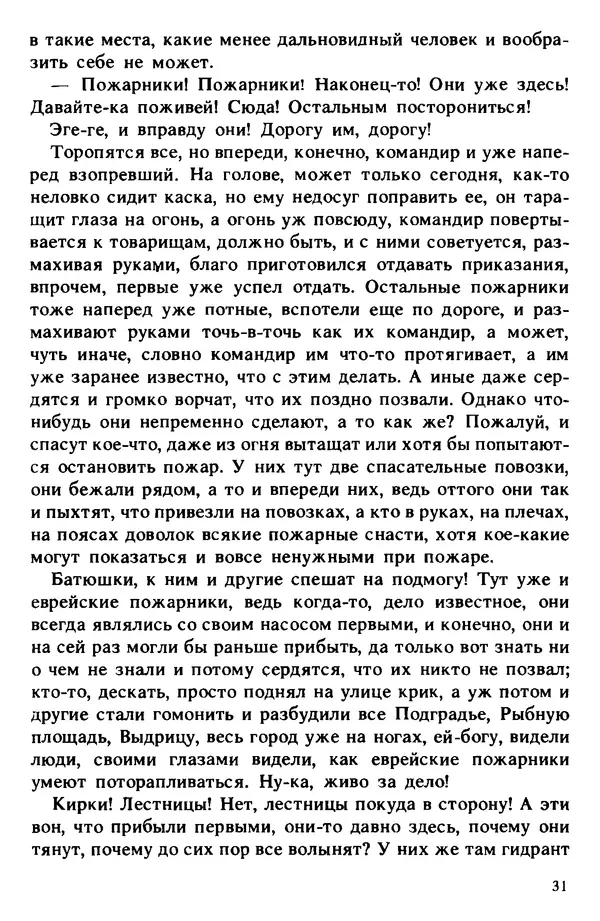 в такие места, какие менее дальновидный человек и вообразить себе не может.

— Пожарники! Пожарники! Наконец-то! Они уже здесь! Давайте-ка поживей! Сюда! Остальным посторониться!

Эге-ге, и вправду они! Дорогу им, дорогу!

Торопятся все, но впереди, конечно, командир и уже наперед взопревший. На голове, может только сегодня, как-то неловко сидит каска, но ему недосуг поправить ее, он таращит глаза на огонь, а огонь уж повсюду, командир повертывается к товарищам, должно быть, и с ними советуется, размахивая руками, благо приготовился отдавать приказания, впрочем, первые уже успел отдать. Остальные пожарники тоже наперед уже потные, вспотели еще по дороге, и размахивают руками точь-в-точь как их командир, а может, чуть иначе, словно командир им что-то протягивает, а им уже заранее известно, что с этим делать. А иные даже сердятся и громко ворчат, что их поздно позвали. Однако что-нибудь они непременно сделают, а то как же? Пожалуй, и спасут кое-что, даже из огня вытащат или хотя бы попытаются остановить пожар. У них тут две спасательные повозки, они бежали рядом, а то и впереди них, ведь оттого они так и пыхтят, что привезли на повозках, а кто в руках, на плечах, на поясах доволок всякие пожарные снасти, хотя кое-какие могут показаться и вовсе ненужными при пожаре.

Батюшки, к ним и другие спешат на подмогу! Тут уже и еврейские пожарники, ведь когда-то, дело известное, они всегда являлись со своим насосом первыми, и конечно, они и на сей раз могли бы раньше прибыть, да только вот знать ни о чем не знали и потому сердятся, что их никто не позвал; кто-то, дескать, просто поднял на улице крик, а уж потом и другие стали гомонить и разбудили все Подградье, Рыбную площадь, Выдрицу, весь город уже на ногах, ей-богу, видели люди, своими глазами видели, как еврейские пожарники умеют поторапливаться. Ну-ка, живо за дело!

Кирки! Лестницы! Нет, лестницы покуда в сторону! А эти вон, что прибыли первыми, они-то давно здесь, почему они тянут, почему до сих пор все волынят? У них же там гидрант

31